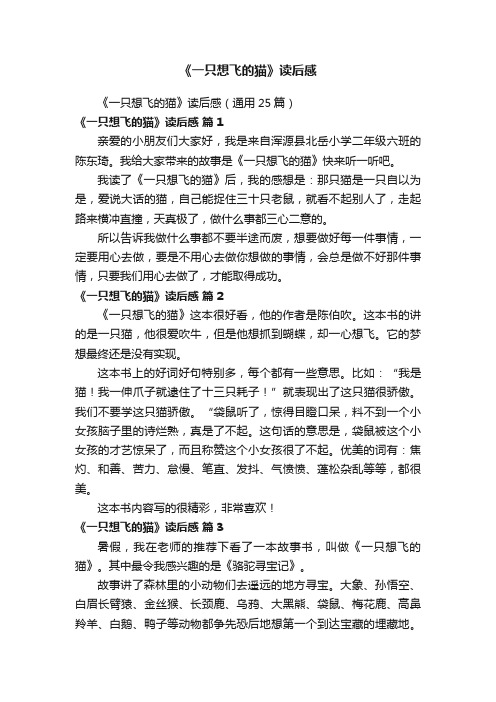 《一只想飞的猫》读后感

《一只想飞的猫》读后感（通用 25 篇）

《一只想飞的猫》读后感 篇 1

亲爱的小朋友们大家好，我是来自浑源县北岳小学二年级六班的陈东琦。我给大家带来的故事是《一只想飞的猫》快来听一听吧。

我读了《一只想飞的猫》后，我的感想是：那只猫是一只自以为是，爱说大话的猫，自己能捉住三十只老鼠，就看不起别人了，走起路来横冲直撞，天真极了，做什么事都三心二意的。

所以告诉我做什么事都不要半途而废，想要做好每一件事情，一定要用心去做，要是不用心去做你想做的事情，会总是做不好那件事情，只要我们用心去做了，才能取得成功。

《一只想飞的猫》读后感 篇 2

《一只想飞的猫》这本很好看，他的作者是陈伯吹。这本书的讲的是一只猫，他很爱吹牛，但是他想抓到蝴蝶，却一心想飞。它的梦想最终还是没有实现。

这本书上的好词好句特别多，每个都有一些意思。比如：“我是猫！我一伸爪子就逮住了十三只耗子！”就表现出了这只猫很骄傲。我们不要学这只猫骄傲。“袋鼠听了，惊得目瞪口呆，料不到一个小女孩脑子里的诗烂熟，真是了不起。这句话的意思是，袋鼠被这个小女孩的才艺惊呆了，而且称赞这个小女孩很了不起。优美的词有：焦灼、和善、苦力、怠慢、笔直、发抖、气愤愤、蓬松杂乱等等，都很美。

这本书内容写的很精彩，非常喜欢！

《一只想飞的猫》读后感 篇 3

暑假，我在老师的推荐下看了一本故事书，叫做《一只想飞的猫》。其中最令我感兴趣的是《骆驼寻宝记》。

故事讲了森林里的小动物们去遥远的地方寻宝。大象、孙悟空、白眉长臂猿、金丝猴、长颈鹿、乌鸦、大黑熊、袋鼠、梅花鹿、高鼻羚羊、白鹅、鸭子等动物都争先恐后地想第一个到达宝藏的埋藏地。